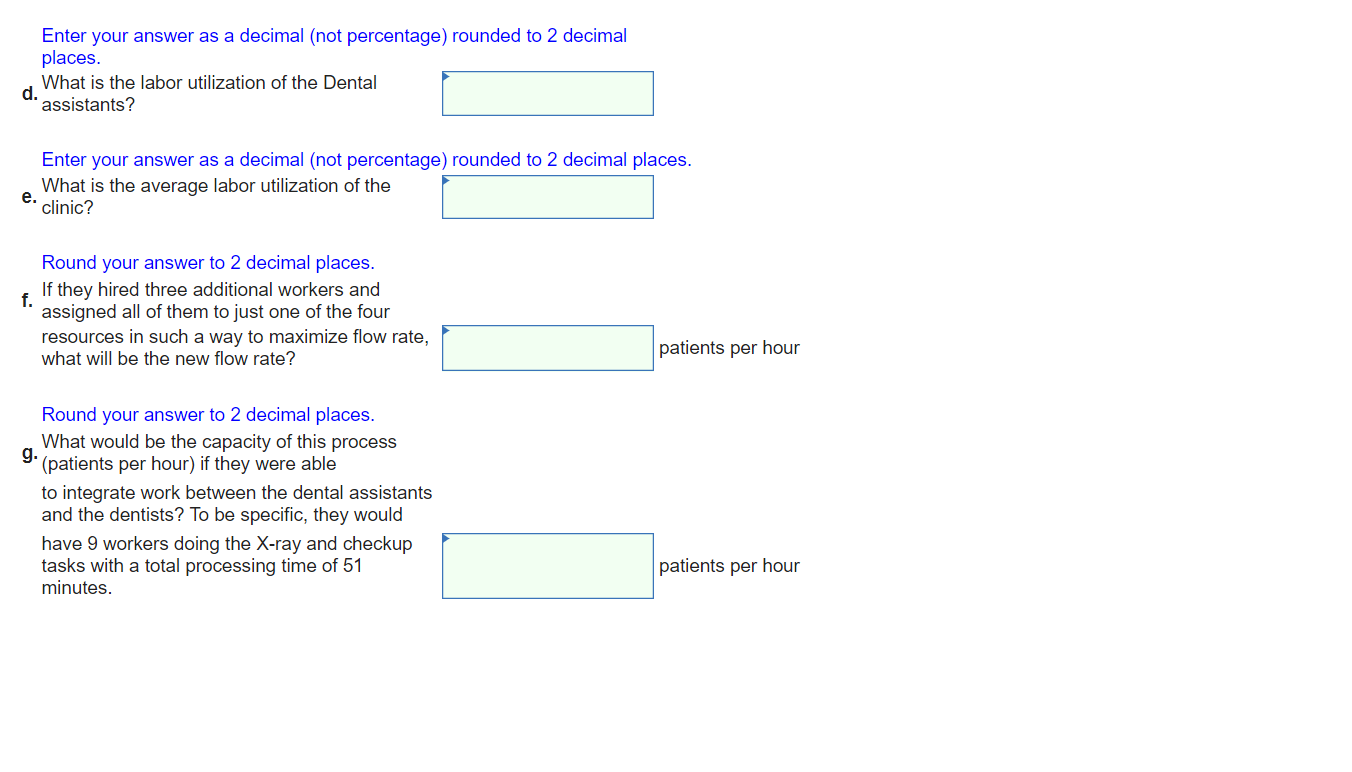 Enter your answer as a decimal (not percentage) rounded to 2 decimal places.
d. What is the labor utilization of the Dental assistants?

Enter your answer as a decimal (not percentage) rounded to 2 decimal places.
e. What is the average labor utilization of the clinic?

Round your answer to 2 decimal places.
f. If they hired three additional workers and assigned all of them to just one of the four resources in such a way to maximize flow rate, what will be the new flow rate?
patients per hour

Round your answer to 2 decimal places.
g. What would be the capacity of this process (patients per hour) if they were able to integrate work between the dental assistants and the dentists? To be specific, they would have 9 workers doing the X-ray and checkup tasks with a total processing time of 51 minutes.
patients per hour